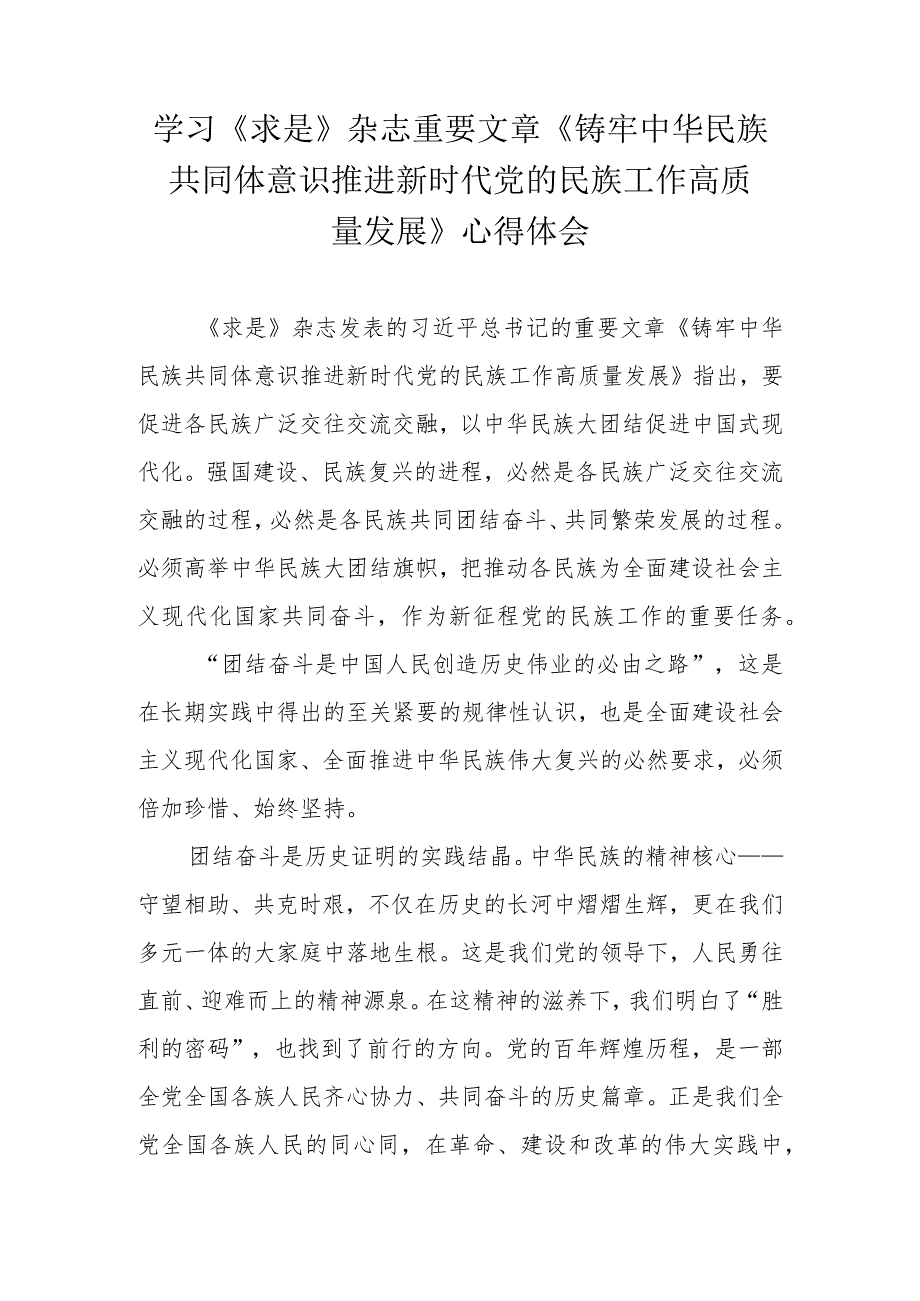 学习《求是》杂志重要文章《铸牢中华民族共同体意识推进新时代党的民族工作高质量发展》心得体会

《求是》杂志发表的习近平总书记的重要文章《铸牢中华民族共同体意识推进新时代党的民族工作高质量发展》指出，要促进各民族广泛交往交流交融，以中华民族大团结促进中国式现代化。强国建设、民族复兴的进程，必然是各民族广泛交往交流交融的过程，必然是各民族共同团结奋斗、共同繁荣发展的过程。必须高举中华民族大团结旗帜，把推动各民族为全面建设社会主义现代化国家共同奋斗，作为新征程党的民族工作的重要任务。

“团结奋斗是中国人民创造历史伟业的必由之路”，这是在长期实践中得出的至关紧要的规律性认识，也是全面建设社会主义现代化国家、全面推进中华民族伟大复兴的必然要求，必须倍加珍惜、始终坚持。

团结奋斗是历史证明的实践结晶。中华民族的精神核心——守望相助、共克时艰，不仅在历史的长河中熠熠生辉，更在我们多元一体的大家庭中落地生根。这是我们党的领导下，人民勇往直前、迎难而上的精神源泉。在这精神的滋养下，我们明白了“胜利的密码”，也找到了前行的方向。党的百年辉煌历程，是一部全党全国各族人民齐心协力、共同奋斗的历史篇章。正是我们全党全国各族人民的同心同，在革命、建设和改革的伟大实践中，